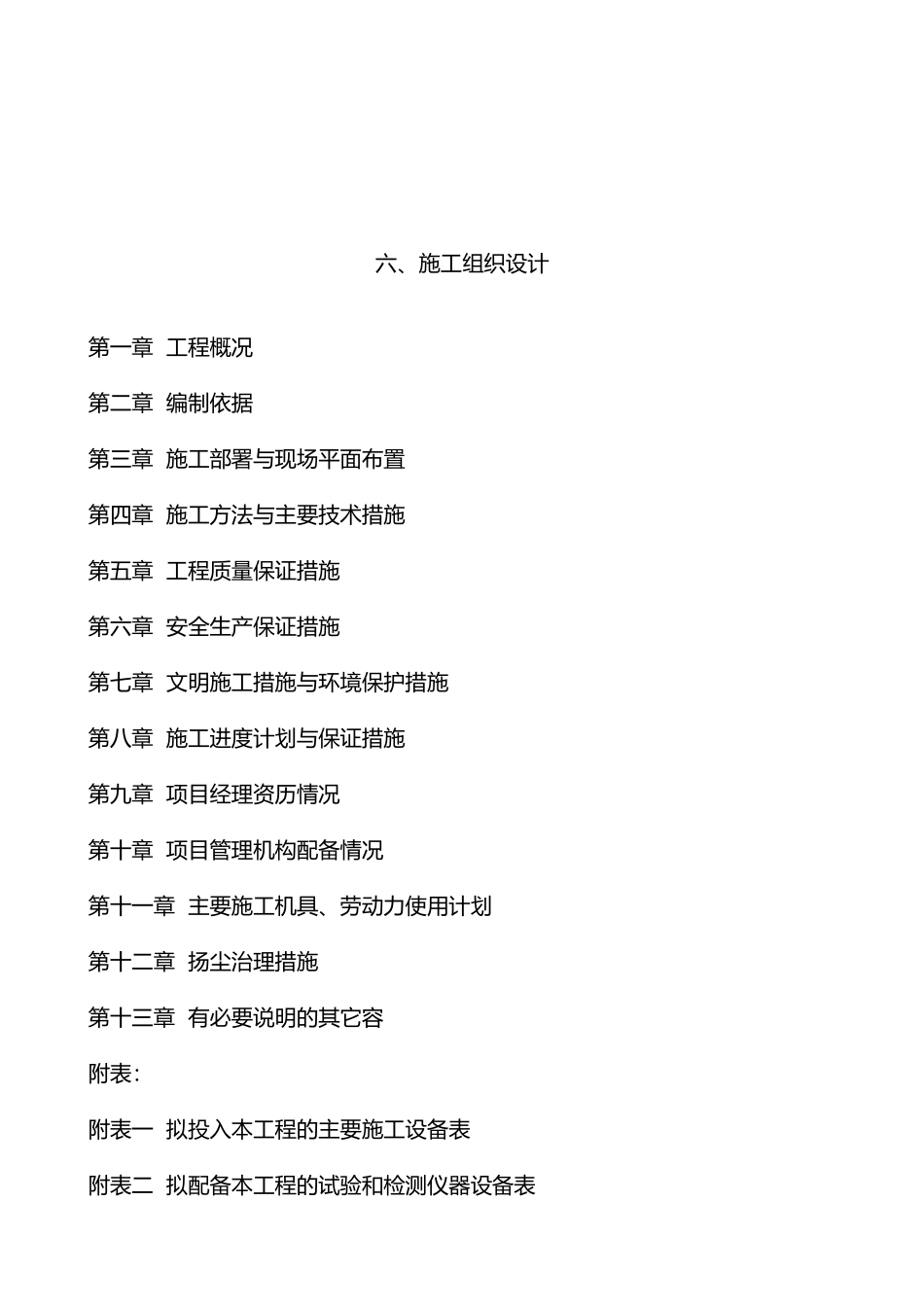 六、施工组织设计

第一章 工程概况

第二章 编制依据

第三章 施工部署与现场平面布置

第四章 施工方法与主要技术措施

第五章 工程质量保证措施

第六章 安全生产保证措施

第七章 文明施工措施与环境保护措施

第八章 施工进度计划与保证措施

第九章 项目经理资历情况

第十章 项目管理机构配备情况

第十一章 主要施工机具、劳动力使用计划

第十二章 扬尘治理措施

第十三章 有必要说明的其它容

附表:

附表一 拟投入本工程的主要施工设备表

附表二 拟配备本工程的试验和检测仪器设备表